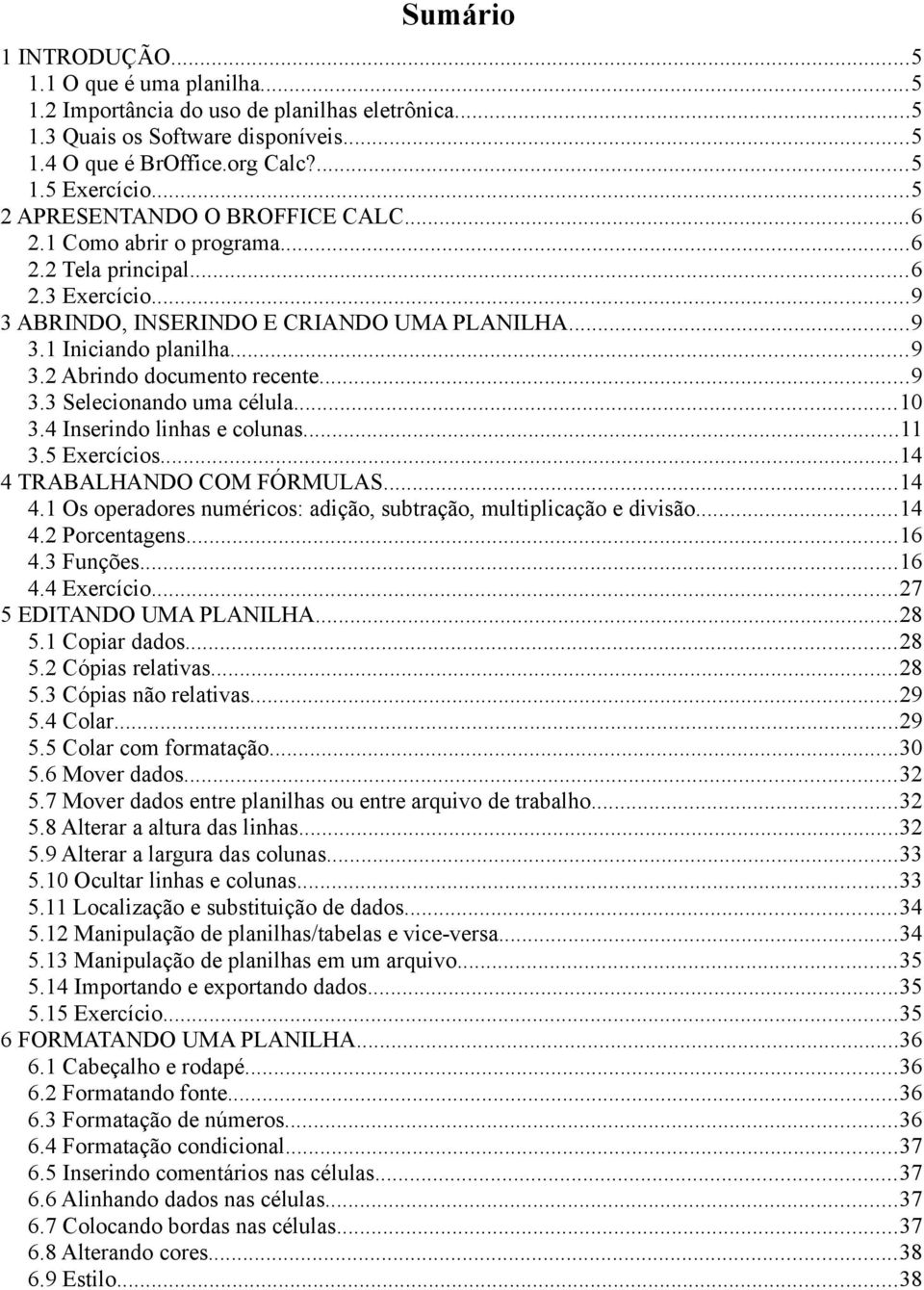 Sumário

1 INTRODUÇÃO...5
1.1 O que é uma planilha...5
1.2 Importância do uso de planilhas eletrônica...5
1.3 Quais os Software disponíveis...5
1.4 O que é BrOffice.org Calc?...5
1.5 Exercício...5
2 APRESENTANDO O BROFFICE CALC...6
2.1 Como abrir o programa...6
2.2 Tela principal...6
2.3 Exercício...9
3 ABRINDO, INSERINDO E CRIANDO UMA PLANILHA...9
3.1 Iniciando planilha...9
3.2 Abrindo documento recente...9
3.3 Selecionando uma célula...10
3.4 Inserindo linhas e colunas...11
3.5 Exercícios...14
4 TRABALHANDO COM FÓRMULAS...14
4.1 Os operadores numéricos: adição, subtração, multiplicação e divisão...14
4.2 Porcentagens...16
4.3 Funções...16
4.4 Exercício...27
5 EDITANDO UMA PLANILHA...28
5.1 Copiar dados...28
5.2 Cópias relativas...28
5.3 Cópias não relativas...29
5.4 Colar...29
5.5 Colar com formatação...30
5.6 Mover dados...32
5.7 Mover dados entre planilhas ou entre arquivo de trabalho...32
5.8 Alterar a altura das linhas...32
5.9 Alterar a largura das colunas...33
5.10 Ocultar linhas e colunas...33
5.11 Localização e substituição de dados...34
5.12 Manipulação de planilhas/tabelas e vice-versa...34
5.13 Manipulação de planilhas em um arquivo...35
5.14 Importando e exportando dados...35
5.15 Exercício...35
6 FORMATANDO UMA PLANILHA...36
6.1 Cabeçalho e rodapé...36
6.2 Formatando fonte...36
6.3 Formatação de números...36
6.4 Formatação condicional...37
6.5 Inserindo comentários nas células...37
6.6 Alinhando dados nas células...37
6.7 Colocando bordas nas células...37
6.8 Alterando cores...38
6.9 Estilo...38